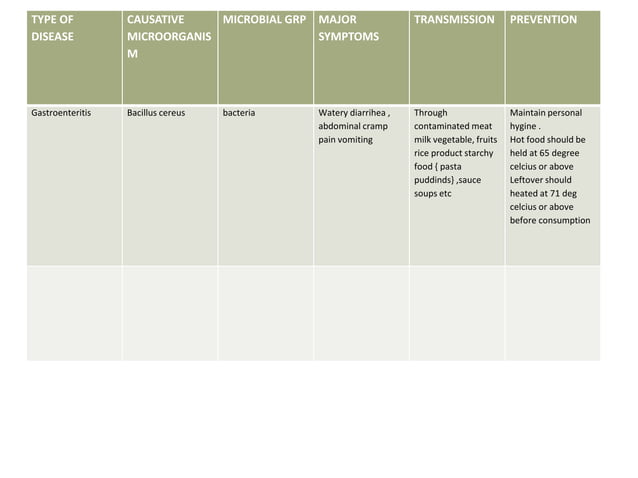 | TYPE OF DISEASE | CAUSATIVE MICROORGANISM | MICROBIAL GRP | MAJOR SYMPTOMS | TRANSMISSION | PREVENTION |
|---|---|---|---|---|---|
| Gastroenteritis | Bacillus cereus | bacteria | Watery diarrihea , abdominal cramp pain vomiting | Through contaminated meat milk vegetable, fruits rice product starchy food { pasta puddinds} ,sauce soups etc | Maintain personal hygine . Hot food should be held at 65 degree celcius or above Leftover should heated at 71 deg celcius or above before consumption |
| | | | | | |